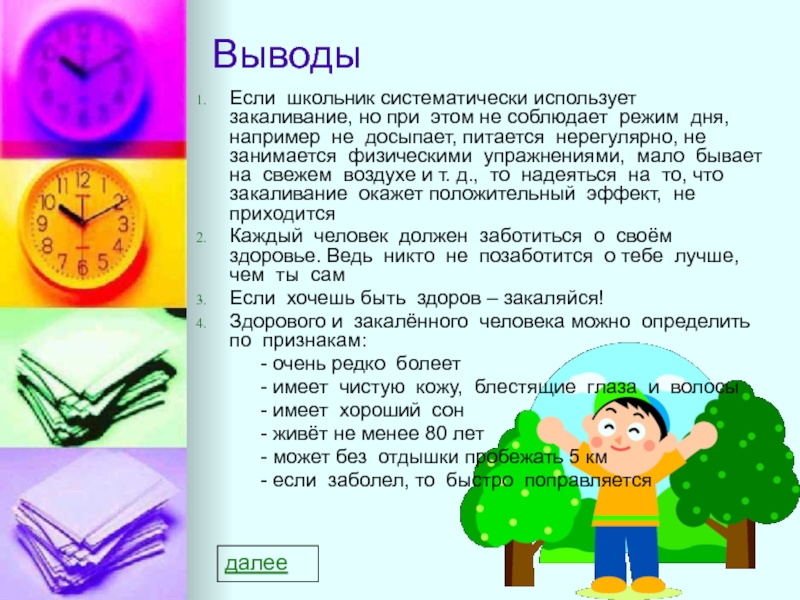 Выводы

1. Если школьник систематически использует закаливание, но при этом не соблюдает режим дня, например не досыпает, питается нерегулярно, не занимается физическими упражнениями, мало бывает на свежем воздухе и т. д., то надеяться на то, что закаливание окажет положительный эффект, не приходится
2. Каждый человек должен заботиться о своём здоровье. Ведь никто не позаботится о тебе лучше, чем ты сам
3. Если хочешь быть здоров – закаляйся!
4. Здорового и закалённого человека можно определить по признакам:
- очень редко болеет
- имеет чистую кожу, блестящие глаза и волосы
- имеет хороший сон
- живёт не менее 80 лет
- может без отдышки пробежать 5 км
- если заболел, то быстро поправляется

далее